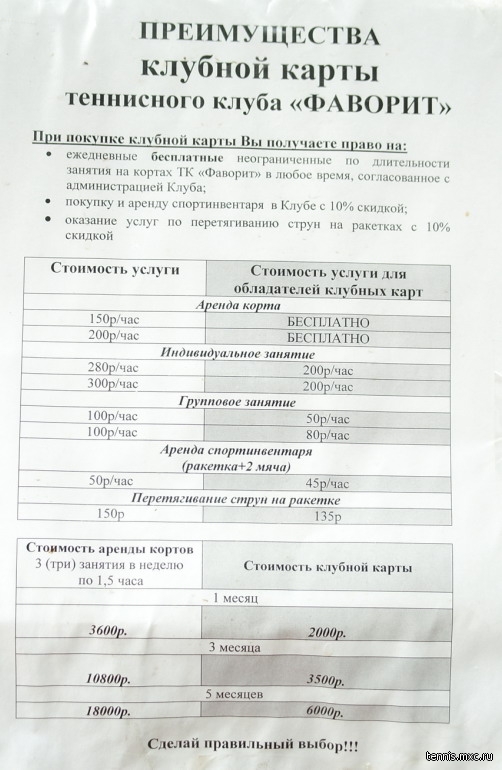 ПРЕИМУЩЕСТВА
клубной карты
теннисного клуба «ФАВОРИТ»

При покупке клубной карты Вы получаете право на:
• ежедневные бесплатные неограниченные по длительности занятия на кортах ТК «Фаворит» в любое время, согласованное с администрацией Клуба;
• покупку и аренду спортинвентаря в Клубе с 10% скидкой;
• оказание услуг по перетягиванию струн на ракетках с 10% скидкой

| Стоимость услуги | Стоимость услуги для обладателей клубных карт |
|---|---|
| Аренда корта | |
| 150р/час | БЕСПЛАТНО |
| 200р/час | БЕСПЛАТНО |
| Индивидуальное занятие | |
| 280р/час | 200р/час |
| 300р/час | 200р/час |
| Групповое занятие | |
| 100р/час | 50р/час |
| 100р/час | 80р/час |
| Аренда спортинвентаря (ракетка+2 мяча) | |
| 50р/час | 45р/час |
| Перетягивание струн на ракетке | |
| 150р | 135р |

| Стоимость аренды кортов 3 (три) занятия в неделю по 1,5 часа | Стоимость клубной карты |
|---|---|
| 1 месяц | |
| 3600р. | 2000р. |
| 3 месяца | |
| 10800р. | 3500р. |
| 5 месяцев | |
| 18000р. | 6000р. |

Сделай правильный выбор!!!

tennis.mxc.ru